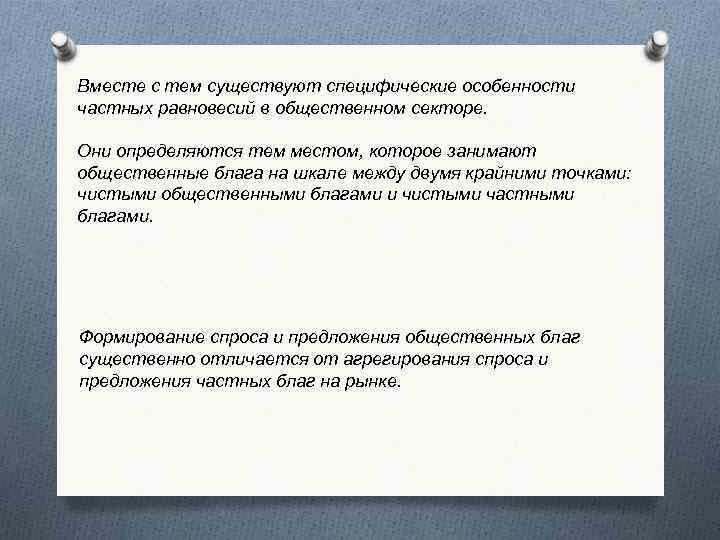 Вместе с тем существуют специфические особенности частных равновесий в общественном секторе.

Они определяются тем местом, которое занимают общественные блага на шкале между двумя крайними точками: чистыми общественными благами и чистыми частными благами.

Формирование спроса и предложения общественных благ существенно отличается от агрегирования спроса и предложения частных благ на рынке.